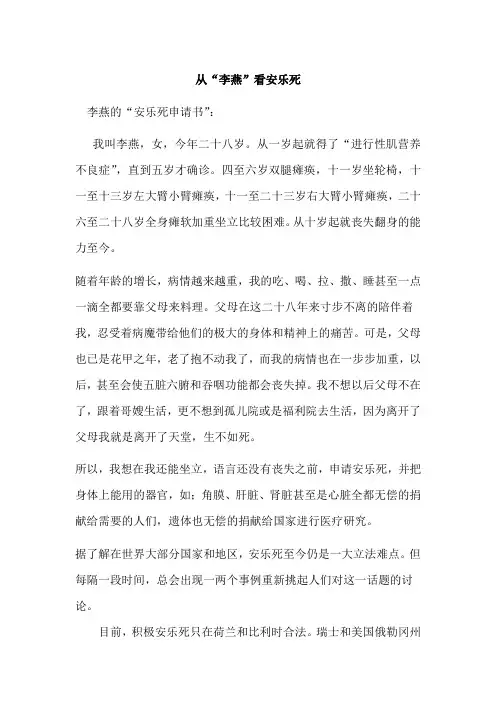 从“李燕”看安乐死

李燕的“安乐死申请书”：

我叫李燕，女，今年二十八岁。从一岁起就得了“进行性肌营养不良症”，直到五岁才确诊。四至六岁双腿瘫痪，十一岁坐轮椅，十一至十三岁左大臂小臂瘫痪，十一至二十三岁右大臂小臂瘫痪，二十六至二十八岁全身瘫软加重坐立比较困难。从十岁起就丧失翻身的能力至今。

随着年龄的增长，病情越来越重，我的吃、喝、拉、撒、睡甚至一点一滴全都要靠父母来料理。父母在这二十八年来寸步不离的陪伴着我，忍受着病魔带给他们的极大的身体和精神上的痛苦。可是，父母也已是花甲之年，老了抱不动我了，而我的病情也在一步步加重，以后，甚至会使五脏六腑和吞咽功能都会丧失掉。我不想以后父母不在了，跟着哥嫂生活，更不想到孤儿院或是福利院去生活，因为离开了父母我就是离开了天堂，生不如死。

所以，我想在我还能坐立，语言还没有丧失之前，申请安乐死，并把身体上能用的器官，如：角膜、肝脏、肾脏甚至是心脏全都无偿的捐献给需要的人们，遗体也无偿的捐献给国家进行医疗研究。

据了解在世界大部分国家和地区，安乐死至今仍是一大立法难点。但每隔一段时间，总会出现一两个事例重新挑起人们对这一话题的讨论。

目前，积极安乐死只在荷兰和比利时合法。瑞士和美国俄勒冈州